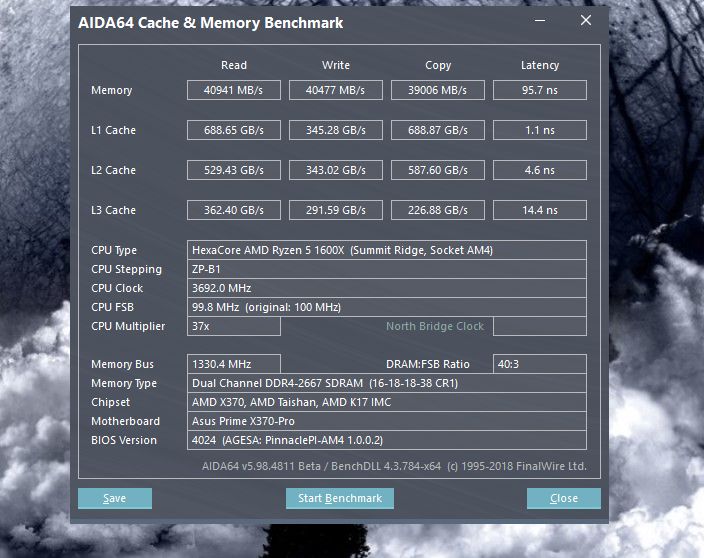 AIDA64 Cache & Memory Benchmark

|  | Read | Write | Copy | Latency |
|---|---|---|---|---|
| Memory | 40941 MB/s | 40477 MB/s | 39006 MB/s | 95.7 ns |
| L1 Cache | 688.65 GB/s | 345.28 GB/s | 688.87 GB/s | 1.1 ns |
| L2 Cache | 529.43 GB/s | 343.02 GB/s | 587.60 GB/s | 4.6 ns |
| L3 Cache | 362.40 GB/s | 291.59 GB/s | 226.88 GB/s | 14.4 ns |

CPU Type HexaCore AMD Ryzen 5 1600X (Summit Ridge, Socket AM4)
CPU Stepping ZP-B1
CPU Clock 3692.0 MHz
CPU FSB 99.8 MHz (original: 100 MHz)
CPU Multiplier 37x North Bridge Clock

Memory Bus 1330.4 MHz DRAM:FSB Ratio 40:3
Memory Type Dual Channel DDR4-2667 SDRAM (16-18-18-38 CR1)
Chipset AMD X370, AMD Taishan, AMD K17 IMC
Motherboard Asus Prime X370-Pro
BIOS Version 4024 (AGESA: PinnaclePI-AM4 1.0.0.2)

AIDA64 v5.98.4811 Beta / BenchDLL 4.3.784-x64 (c) 1995-2018 FinalWire Ltd.

Save Start Benchmark Close